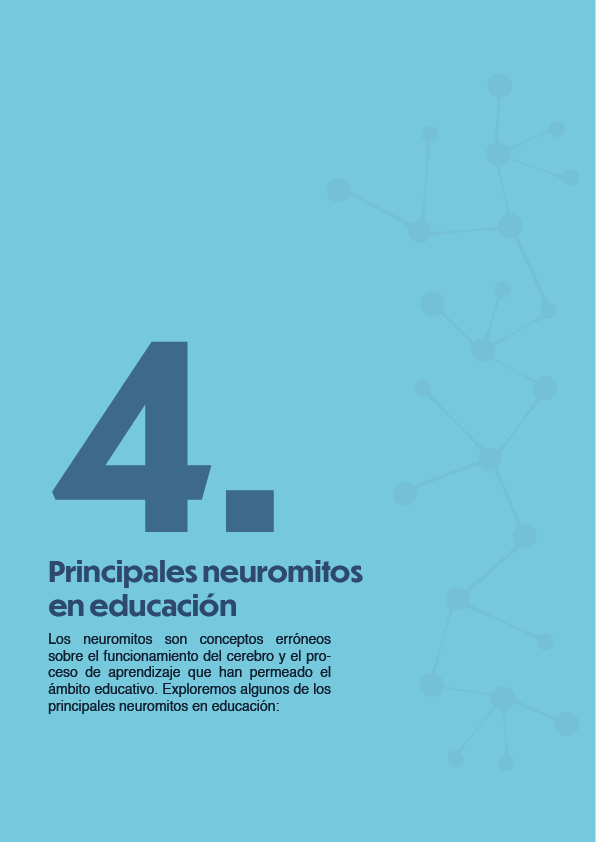 4.

Principales neuromitos en educación

Los neuromitos son conceptos erróneos sobre el funcionamiento del cerebro y el proceso de aprendizaje que han permeado el ámbito educativo. Exploremos algunos de los principales neuromitos en educación: